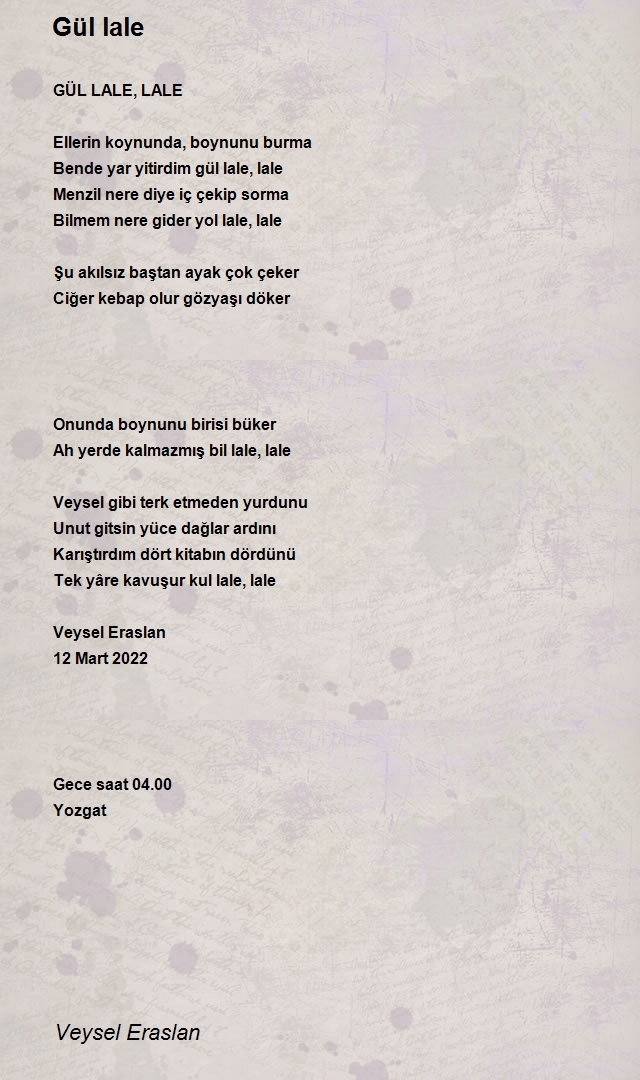 Gül lale

GÜL LALE, LALE

Ellerin koynunda, boynunu burma
Bende yar yitirdim gül lale, lale
Menzil nere diye iç çekip sorma
Bilmem nere gider yol lale, lale

Şu akılsız baştan ayak çok çeker
Ciğer kebap olur gözyaşı döker

Onunda boynunu birisi büker
Ah yerde kalmazmış bil lale, lale

Veysel gibi terk etmeden yurdunu
Unut gitsin yüce dağlar ardını
Karıştırdım dört kitabın dördünü
Tek yâre kavuşur kul lale, lale

Veysel Eraslan
12 Mart 2022

Gece saat 04.00
Yozgat

Veysel Eraslan